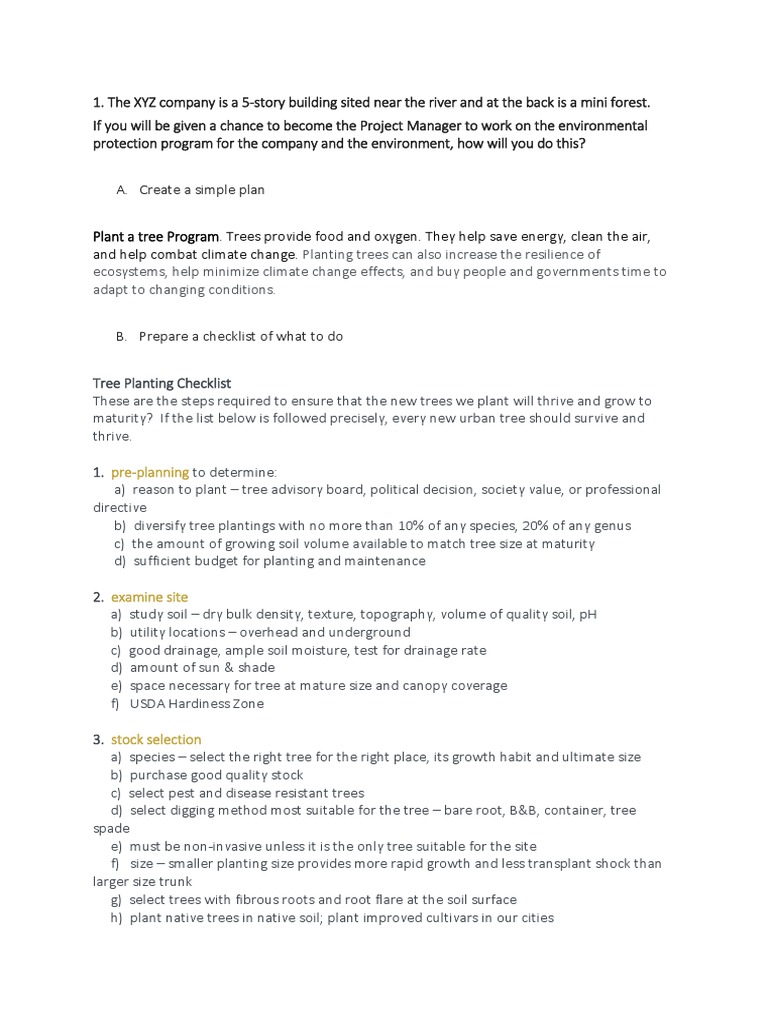 1. The XYZ company is a 5-story building sited near the river and at the back is a mini forest.

If you will be given a chance to become the Project Manager to work on the environmental protection program for the company and the environment, how will you do this?

A. Create a simple plan

Plant a tree Program. Trees provide food and oxygen. They help save energy, clean the air, and help combat climate change. Planting trees can also increase the resilience of ecosystems, help minimize climate change effects, and buy people and governments time to adapt to changing conditions.

B. Prepare a checklist of what to do

Tree Planting Checklist
These are the steps required to ensure that the new trees we plant will thrive and grow to maturity? If the list below is followed precisely, every new urban tree should survive and thrive.

1. pre-planning to determine:
a) reason to plant – tree advisory board, political decision, society value, or professional directive
b) diversify tree plantings with no more than 10% of any species, 20% of any genus
c) the amount of growing soil volume available to match tree size at maturity
d) sufficient budget for planting and maintenance

2. examine site
a) study soil – dry bulk density, texture, topography, volume of quality soil, pH
b) utility locations – overhead and underground
c) good drainage, ample soil moisture, test for drainage rate
d) amount of sun & shade
e) space necessary for tree at mature size and canopy coverage
f) USDA Hardiness Zone

3. stock selection
a) species – select the right tree for the right place, its growth habit and ultimate size
b) purchase good quality stock
c) select pest and disease resistant trees
d) select digging method most suitable for the tree – bare root, B&B, container, tree spade
e) must be non-invasive unless it is the only tree suitable for the site
f) size – smaller planting size provides more rapid growth and less transplant shock than larger size trunk
g) select trees with fibrous roots and root flare at the soil surface
h) plant native trees in native soil; plant improved cultivars in our cities